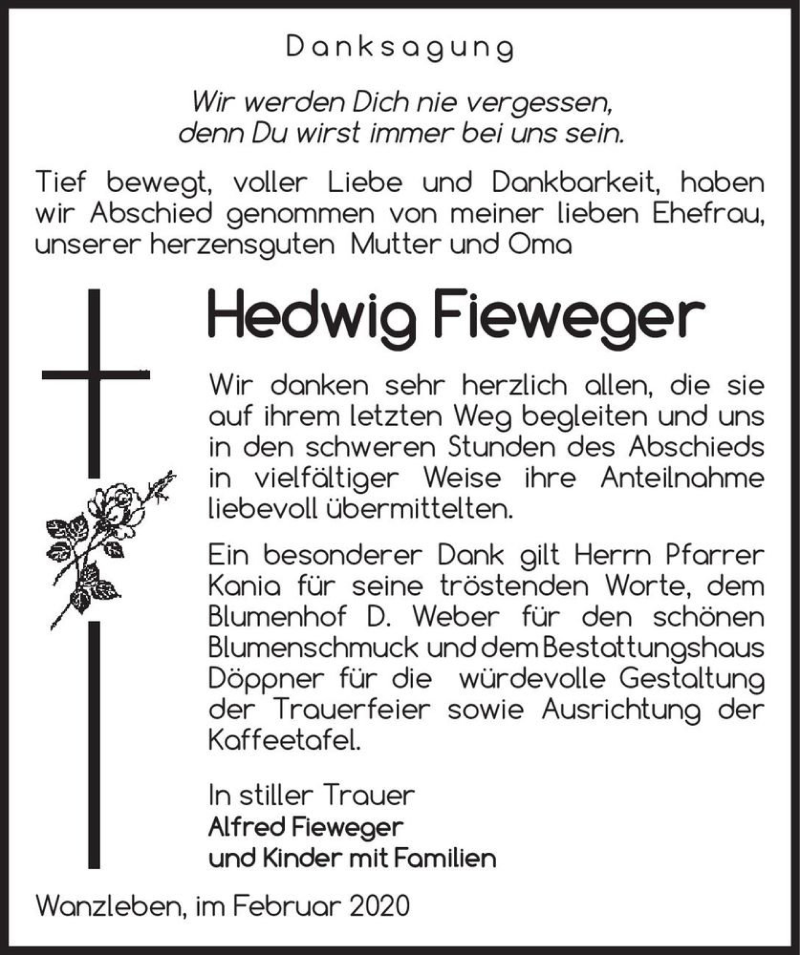 Danksagung

Wir werden Dich nie vergessen,
denn Du wirst immer bei uns sein.

Tief bewegt, voller Liebe und Dankbarkeit, haben wir Abschied genommen von meiner lieben Ehefrau, unserer herzensguten Mutter und Oma

Hedwig Fieweger

Wir danken sehr herzlich allen, die sie auf ihrem letzten Weg begleiten und uns in den schweren Stunden des Abschieds in vielfältiger Weise ihre Anteilnahme liebevoll übermittelten.

Ein besonderer Dank gilt Herrn Pfarrer Kania für seine tröstenden Worte, dem Blumenhof D. Weber für den schönen Blumenschmuck und dem Bestattungshaus Döppner für die würdevolle Gestaltung der Trauerfeier sowie Ausrichtung der Kaffeetafel.

In stiller Trauer
Alfred Fieweger
und Kinder mit Familien

Wanzleben, im Februar 2020